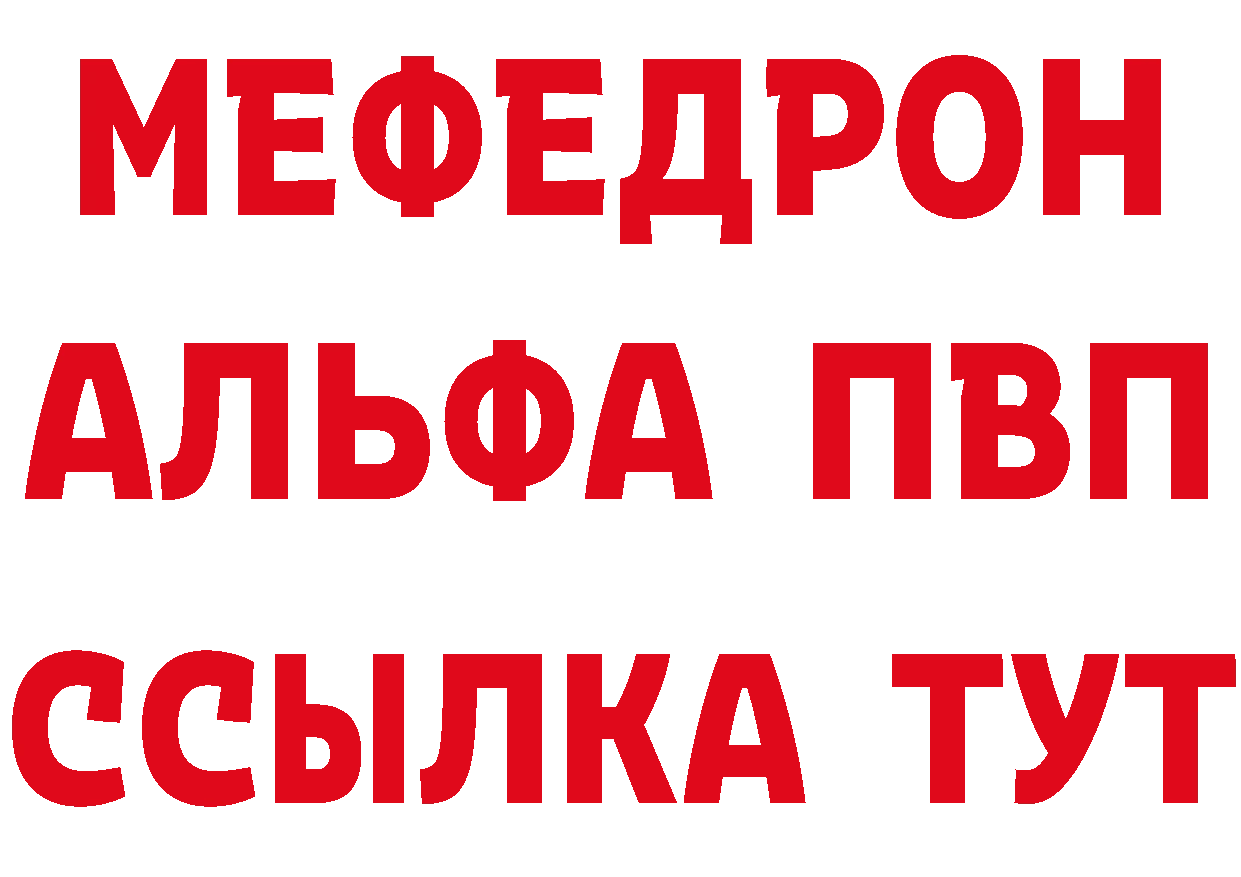 МЕФЕДРОН
АЛЬФА ПВП
ССЫЛКА ТУТ